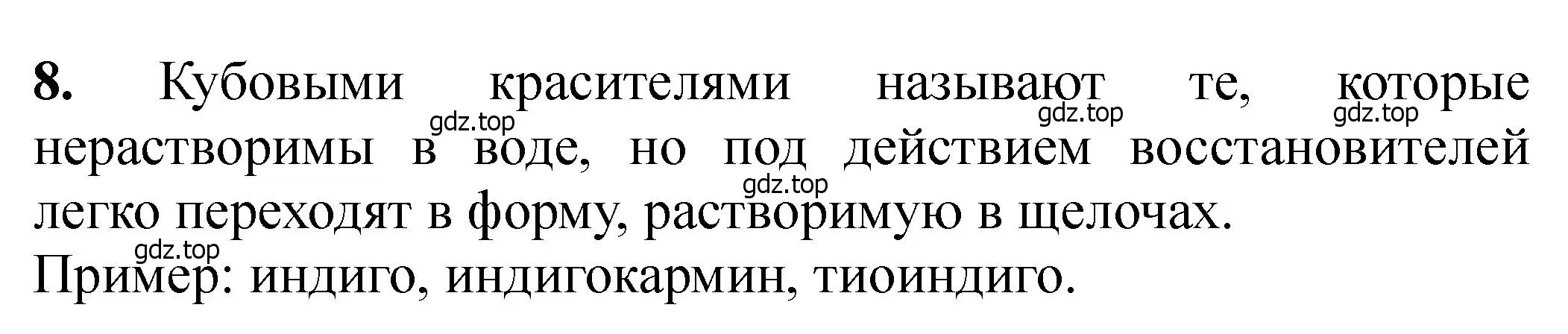 **8.** Кубовыми красителями называют те, которые нерастворимы в воде, но под действием восстановителей легко переходят в форму, растворимую в щелочах.
Пример: индиго, индигокармин, тиоиндиго.

gdz.top gdz.top gdz.top gdz.top gdz.top